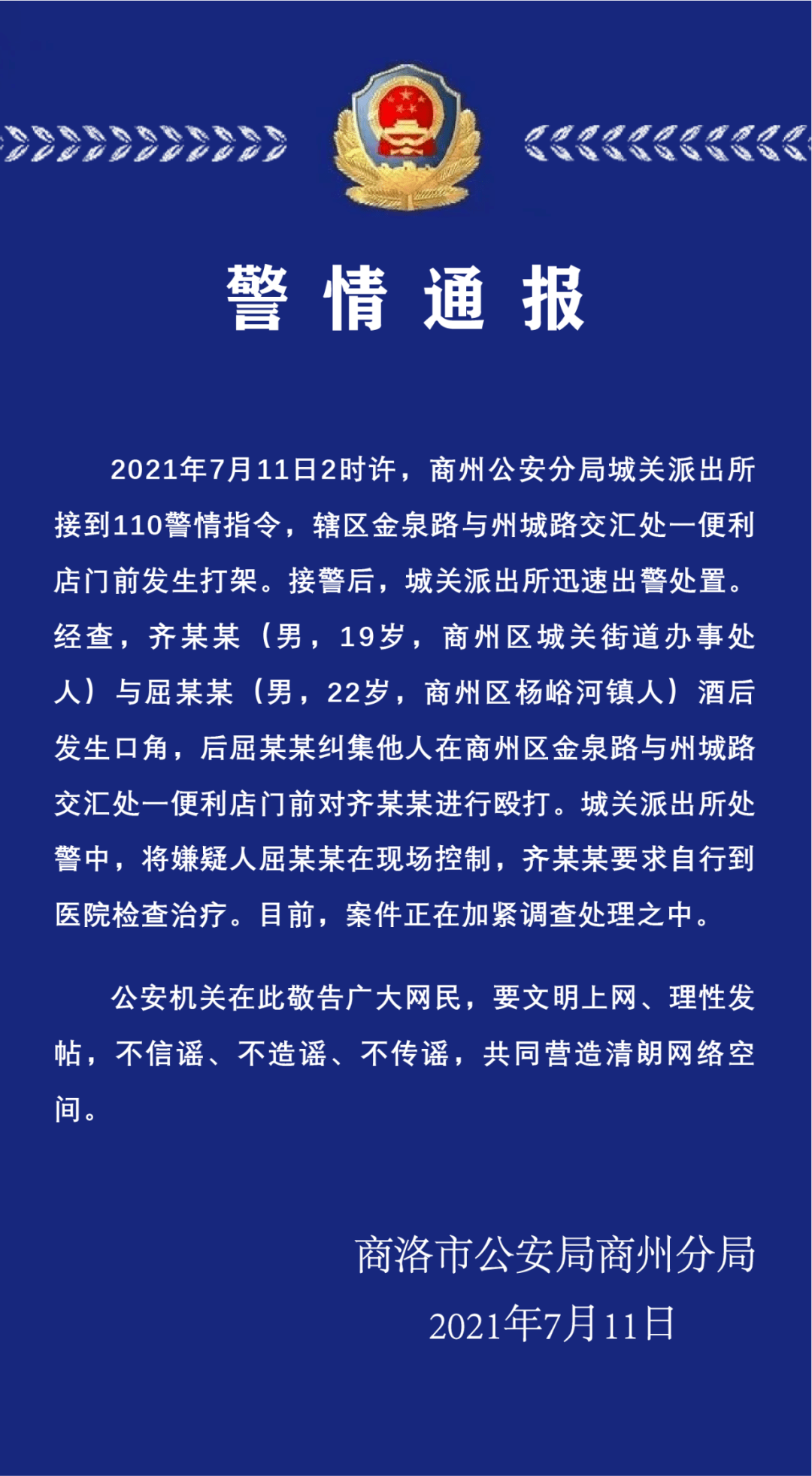 警情通报

2021年7月11日2时许，商州公安分局城关派出所接到110警情指令，辖区金泉路与州城路交汇处一便利店门前发生打架。接警后，城关派出所迅速出警处置。经查，齐某某（男，19岁，商州区城关街道办事处人）与屈某某（男，22岁，商州区杨峪河镇人）酒后发生口角，后屈某某纠集他人在商州区金泉路与州城路交汇处一便利店门前对齐某某进行殴打。城关派出所处警中，将嫌疑人屈某某在现场控制，齐某某要求自行到医院检查治疗。目前，案件正在加紧调查处理之中。

公安机关在此敬告广大网民，要文明上网、理性发帖，不信谣、不造谣、不传谣，共同营造清朗网络空间。

商洛市公安局商州分局
2021年7月11日